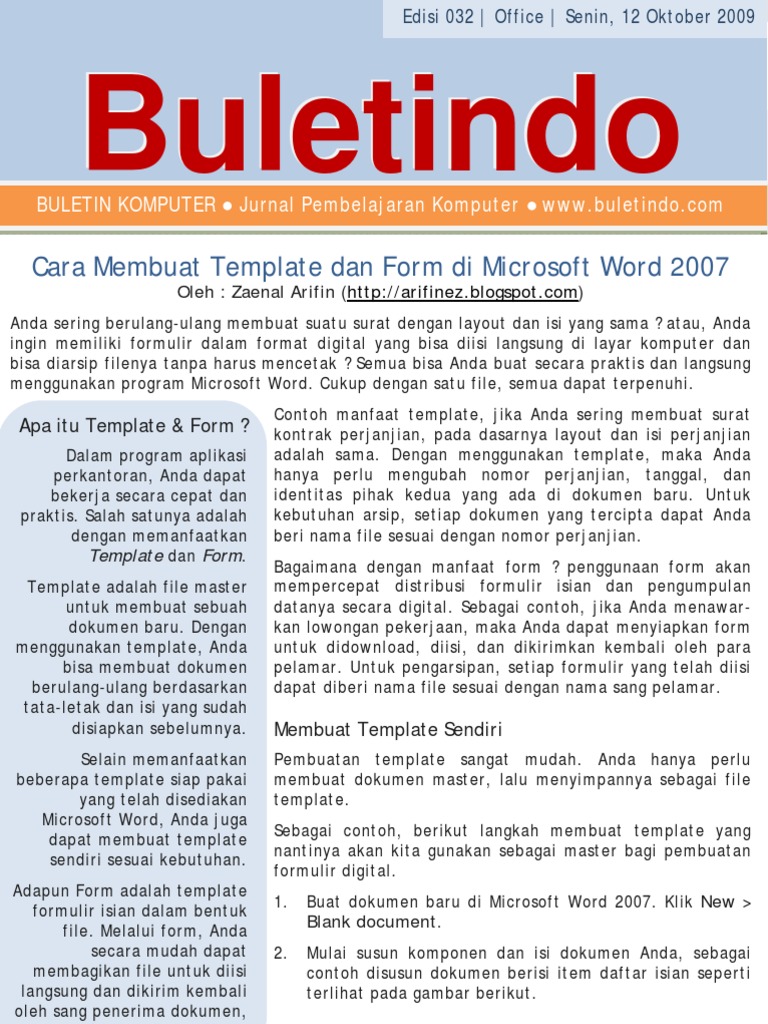 Edisi 032 | Office | Senin, 12 Oktober 2009

Buletindo

BULETIN KOMPUTER ● Jurnal Pembelajaran Komputer ● www.buletindo.com

Cara Membuat Template dan Form di Microsoft Word 2007

Oleh : Zaenal Arifin (http://arifinez.blogspot.com)

Anda sering berulang-ulang membuat suatu surat dengan layout dan isi yang sama ? atau, Anda ingin memiliki formulir dalam format digital yang bisa diisi langsung di layar komputer dan bisa diarsip filenya tanpa harus mencetak ? Semua bisa Anda buat secara praktis dan langsung menggunakan program Microsoft Word. Cukup dengan satu file, semua dapat terpenuhi.

Apa itu Template & Form ?

Dalam program aplikasi perkantoran, Anda dapat bekerja secara cepat dan praktis. Salah satunya adalah dengan memanfaatkan Template dan Form.

Template adalah file master untuk membuat sebuah dokumen baru. Dengan menggunakan template, Anda bisa membuat dokumen berulang-ulang berdasarkan tata-letak dan isi yang sudah disiapkan sebelumnya.

Selain memanfaatkan beberapa template siap pakai yang telah disediakan Microsoft Word, Anda juga dapat membuat template sendiri sesuai kebutuhan.

Adapun Form adalah template formulir isian dalam bentuk file. Melalui form, Anda secara mudah dapat membagikan file untuk diisi langsung dan dikirim kembali oleh sang penerima dokumen,

Contoh manfaat template, jika Anda sering membuat surat kontrak perjanjian, pada dasarnya layout dan isi perjanjian adalah sama. Dengan menggunakan template, maka Anda hanya perlu mengubah nomor perjanjian, tanggal, dan identitas pihak kedua yang ada di dokumen baru. Untuk kebutuhan arsip, setiap dokumen yang tercipta dapat Anda beri nama file sesuai dengan nomor perjanjian.

Bagaimana dengan manfaat form ? penggunaan form akan mempercepat distribusi formulir isian dan pengumpulan datanya secara digital. Sebagai contoh, jika Anda menawarkan lowongan pekerjaan, maka Anda dapat menyiapkan form untuk didownload, diisi, dan dikirimkan kembali oleh para pelamar. Untuk pengarsipan, setiap formulir yang telah diisi dapat diberi nama file sesuai dengan nama sang pelamar.

Membuat Template Sendiri

Pembuatan template sangat mudah. Anda hanya perlu membuat dokumen master, lalu menyimpannya sebagai file template.

Sebagai contoh, berikut langkah membuat template yang nantinya akan kita gunakan sebagai master bagi pembuatan formulir digital.

1. Buat dokumen baru di Microsoft Word 2007. Klik New > Blank document.

2. Mulai susun komponen dan isi dokumen Anda, sebagai contoh disusun dokumen berisi item daftar isian seperti terlihat pada gambar berikut.